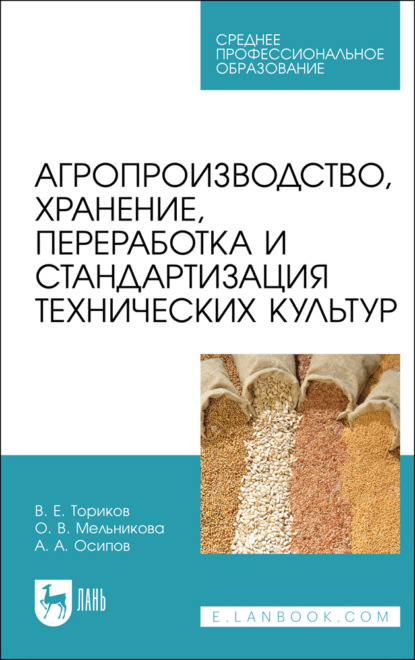 СРЕДНЕЕ ПРОФЕССИОНАЛЬНОЕ ОБРАЗОВАНИЕ

АГРОПРОИЗВОДСТВО, ХРАНЕНИЕ, ПЕРЕРАБОТКА И СТАНДАРТИЗАЦИЯ ТЕХНИЧЕСКИХ КУЛЬТУР

В. Е. Ториков
О. В. Мельникова
А. А. Осипов

ЛАНЬ

E.LANBOOK.COM